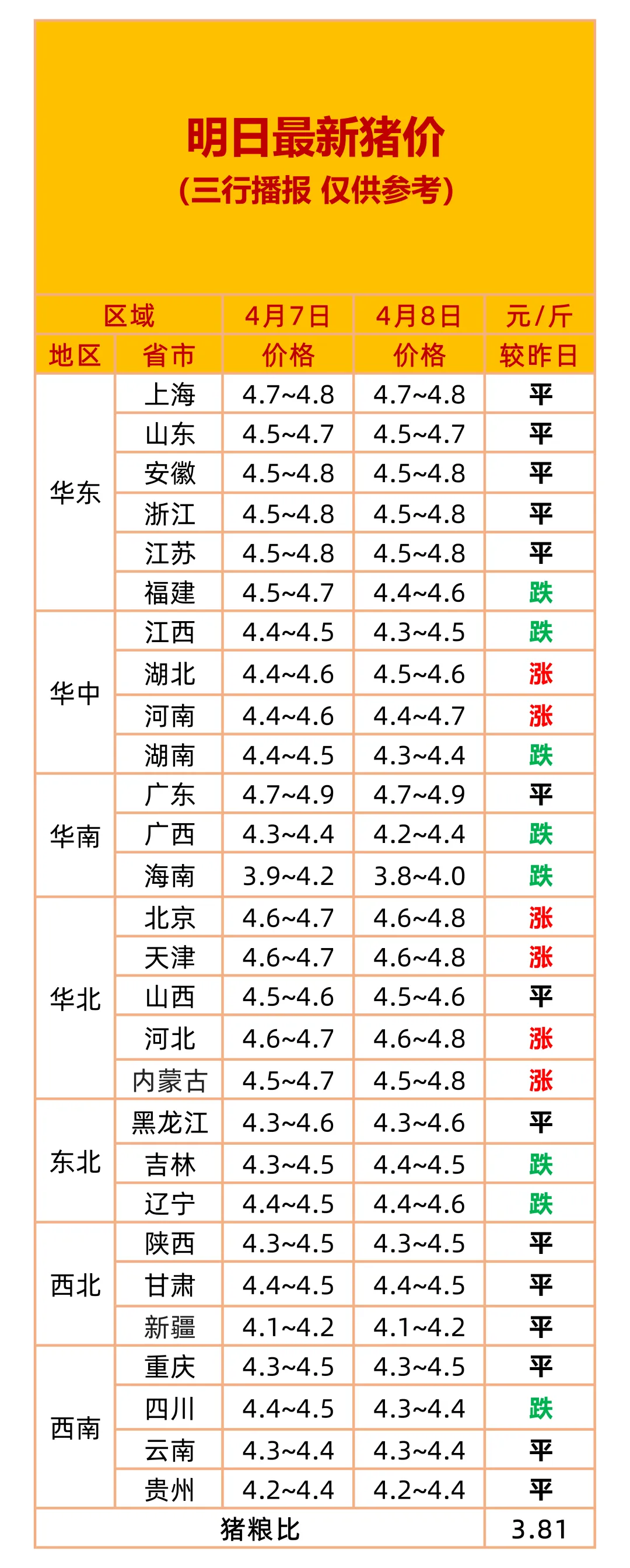 明日最新猪价
(三行播报 仅供参考)

| 区域 |  | 4月7日 | 4月8日 | 元/斤 |
|---|---|---|---|---|
| 地区 | 省市 | 价格 | 价格 | 较昨日 |
| 华东 | 上海 | 4.7~4.8 | 4.7~4.8 | 平 |
|  | 山东 | 4.5~4.7 | 4.5~4.7 | 平 |
|  | 安徽 | 4.5~4.8 | 4.5~4.8 | 平 |
|  | 浙江 | 4.5~4.8 | 4.5~4.8 | 平 |
|  | 江苏 | 4.5~4.8 | 4.5~4.8 | 平 |
|  | 福建 | 4.5~4.7 | 4.4~4.6 | 跌 |
| 华中 | 江西 | 4.4~4.5 | 4.3~4.5 | 跌 |
|  | 湖北 | 4.4~4.6 | 4.5~4.6 | 涨 |
|  | 河南 | 4.4~4.6 | 4.4~4.7 | 涨 |
|  | 湖南 | 4.4~4.5 | 4.3~4.4 | 跌 |
| 华南 | 广东 | 4.7~4.9 | 4.7~4.9 | 平 |
|  | 广西 | 4.3~4.4 | 4.2~4.4 | 跌 |
|  | 海南 | 3.9~4.2 | 3.8~4.0 | 跌 |
| 华北 | 北京 | 4.6~4.7 | 4.6~4.8 | 涨 |
|  | 天津 | 4.6~4.7 | 4.6~4.8 | 涨 |
|  | 山西 | 4.5~4.6 | 4.5~4.6 | 平 |
|  | 河北 | 4.6~4.7 | 4.6~4.8 | 涨 |
|  | 内蒙古 | 4.5~4.7 | 4.5~4.8 | 涨 |
| 东北 | 黑龙江 | 4.3~4.6 | 4.3~4.6 | 平 |
|  | 吉林 | 4.3~4.5 | 4.4~4.5 | 跌 |
|  | 辽宁 | 4.4~4.5 | 4.4~4.6 | 跌 |
| 西北 | 陕西 | 4.3~4.5 | 4.3~4.5 | 平 |
|  | 甘肃 | 4.4~4.5 | 4.4~4.5 | 平 |
|  | 新疆 | 4.1~4.2 | 4.1~4.2 | 平 |
| 西南 | 重庆 | 4.3~4.5 | 4.3~4.5 | 平 |
|  | 四川 | 4.4~4.5 | 4.3~4.4 | 跌 |
|  | 云南 | 4.3~4.4 | 4.3~4.4 | 平 |
|  | 贵州 | 4.2~4.4 | 4.2~4.4 | 平 |
| 猪粮比 |  |  |  | 3.81 |